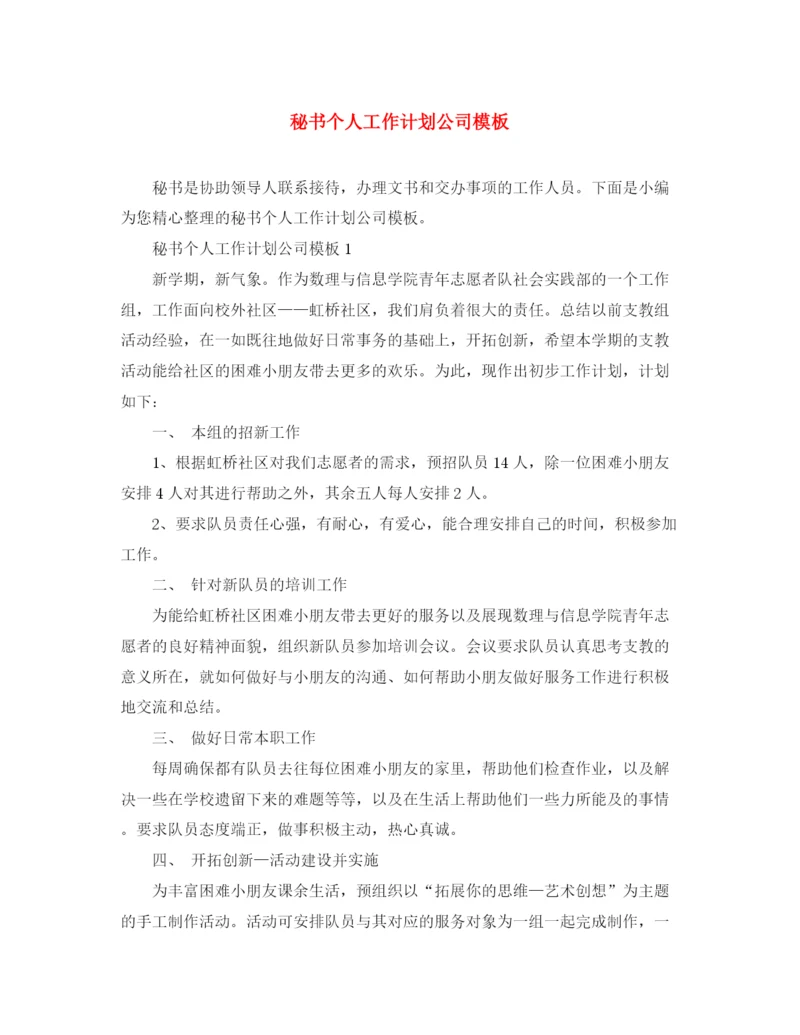 秘书个人工作计划公司模板

秘书是协助领导人联系接待，办理文书和交办事项的工作人员。下面是小编为您精心整理的秘书个人工作计划公司模板。

秘书个人工作计划公司模板 1

新学期，新气象。作为数理与信息学院青年志愿者队社会实践部的一个工作组，工作面向校外社区——虹桥社区，我们肩负着很大的责任。总结以前支教组活动经验，在一如既往地做好日常事务的基础上，开拓创新，希望本学期的支教活动能给社区的困难小朋友带去更多的欢乐。为此，现作出初步工作计划，计划如下：

一、 本组的招新工作

1、根据虹桥社区对我们志愿者的需求，预招队员 14 人，除一位困难小朋友安排 4 人对其进行帮助之外，其余五人每人安排 2 人。

2、要求队员责任心强，有耐心，有爱心，能合理安排自己的时间，积极参加工作。

二、 针对新队员的培训工作

为能给虹桥社区困难小朋友带去更好的服务以及展现数理与信息学院青年志愿者的良好精神面貌，组织新队员参加培训会议。会议要求队员认真思考支教的意义所在，就如何做好与小朋友的沟通、如何帮助小朋友做好服务工作进行积极地交流和总结。

三、 做好日常本职工作

每周确保都有队员去往每位困难小朋友的家里，帮助他们检查作业，以及解决一些在学校遗留下来的难题等等，以及在生活上帮助他们一些力所能及的事情。要求队员态度端正，做事积极主动，热心真诚。

四、 开拓创新—活动建设并实施

为丰富困难小朋友课余生活，预组织以“拓展你的思维—艺术创想”为主题的手工制作活动。活动可安排队员与其对应的服务对象为一组一起完成制作，一